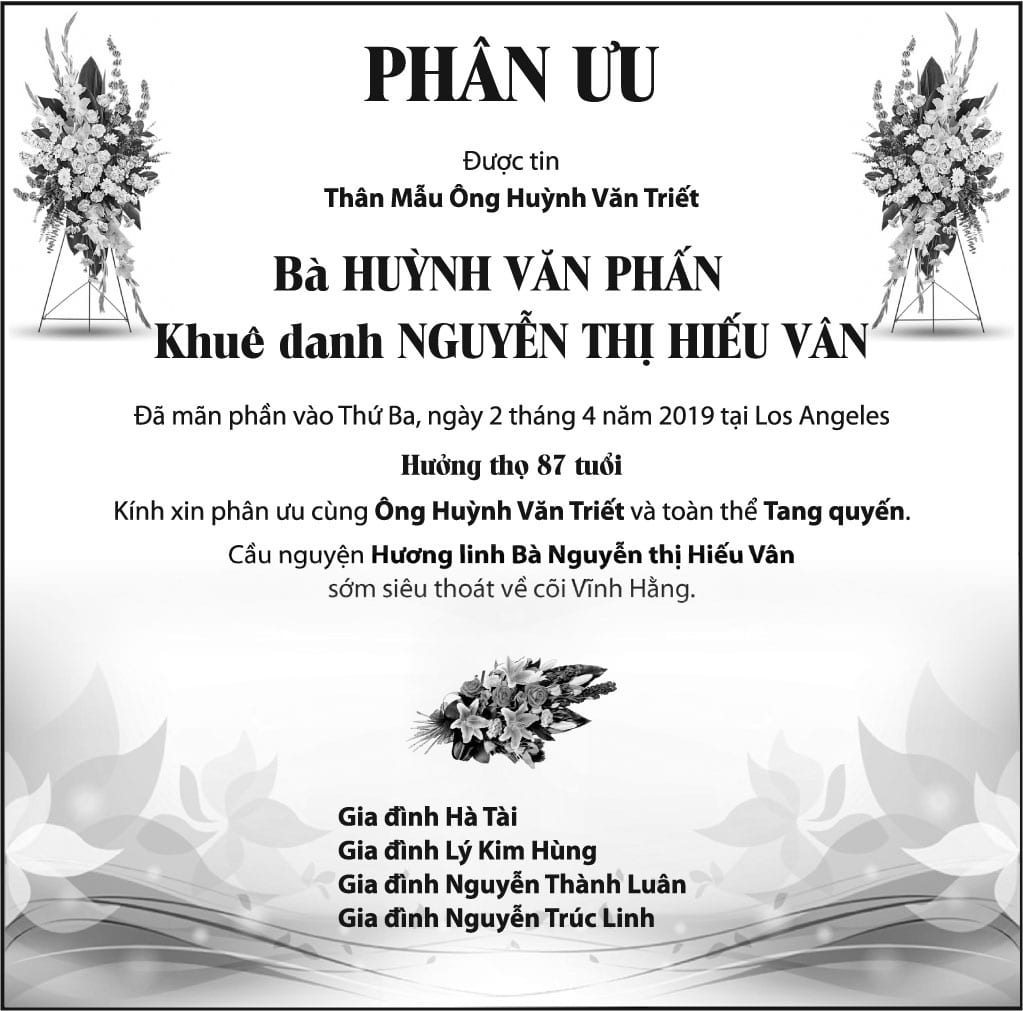 PHÂN ƯU

Được tin
Thân Mẫu Ông Huỳnh Văn Triết

Bà HUỲNH VĂN PHẤN
Khuê danh NGUYỄN THỊ HIẾU VÂN

Đã mãn phần vào Thứ Ba, ngày 2 tháng 4 năm 2019 tại Los Angeles

Hưởng thọ 87 tuổi

Kính xin phân ưu cùng Ông Huỳnh Văn Triết và toàn thể Tang quyến.

Cầu nguyện Hương linh Bà Nguyễn thị Hiếu Vân sớm siêu thoát về cõi Vĩnh Hằng.

Gia đình Hà Tài
Gia đình Lý Kim Hùng
Gia đình Nguyễn Thành Luân
Gia đình Nguyễn Trúc Linh